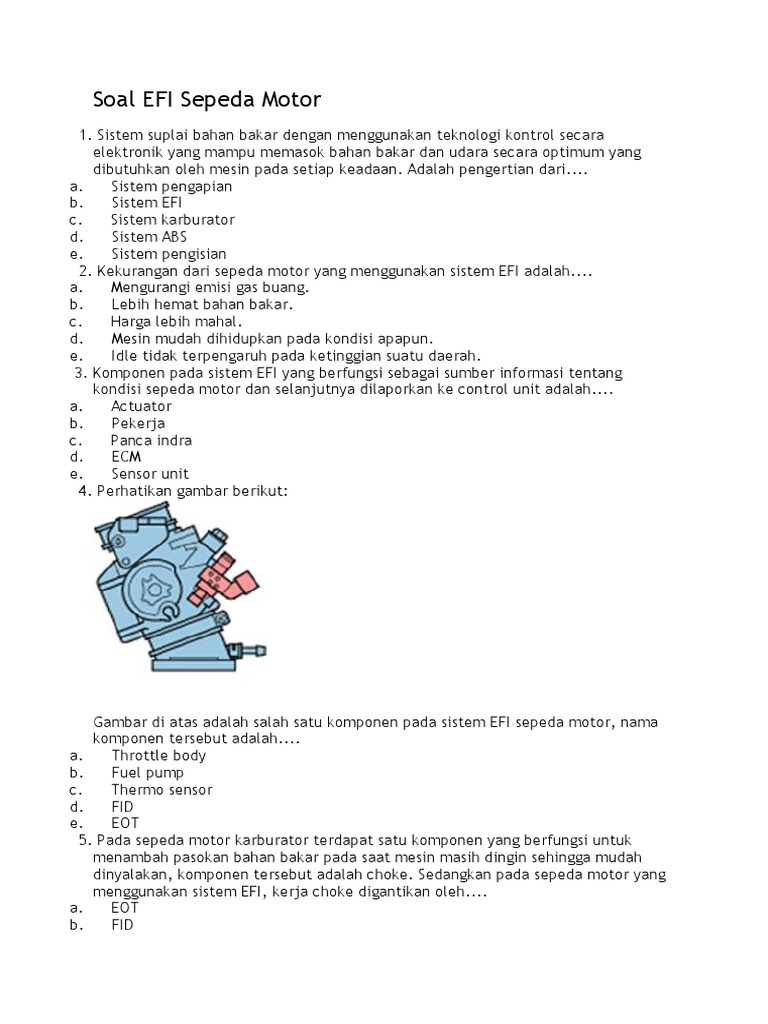 Soal EFI Sepeda Motor

1. Sistem suplai bahan bakar dengan menggunakan teknologi kontrol secara elektronik yang mampu memasok bahan bakar dan udara secara optimum yang dibutuhkan oleh mesin pada setiap keadaan. Adalah pengertian dari....
a. Sistem pengapian
b. Sistem EFI
c. Sistem karburator
d. Sistem ABS
e. Sistem pengisian
2. Kekurangan dari sepeda motor yang menggunakan sistem EFI adalah....
a. Mengurangi emisi gas buang.
b. Lebih hemat bahan bakar.
c. Harga lebih mahal.
d. Mesin mudah dihidupkan pada kondisi apapun.
e. Idle tidak terpengaruh pada ketinggian suatu daerah.
3. Komponen pada sistem EFI yang berfungsi sebagai sumber informasi tentang kondisi sepeda motor dan selanjutnya dilaporkan ke control unit adalah....
a. Actuator
b. Pekerja
c. Panca indra
d. ECM
e. Sensor unit
4. Perhatikan gambar berikut:

Gambar di atas adalah salah satu komponen pada sistem EFI sepeda motor, nama komponen tersebut adalah....
a. Throttle body
b. Fuel pump
c. Thermo sensor
d. FID
e. EOT
5. Pada sepeda motor karburator terdapat satu komponen yang berfungsi untuk menambah pasokan bahan bakar pada saat mesin masih dingin sehingga mudah dinyalakan, komponen tersebut adalah choke. Sedangkan pada sepeda motor yang menggunakan sistem EFI, kerja choke digantikan oleh....
a. EOT
b. FID